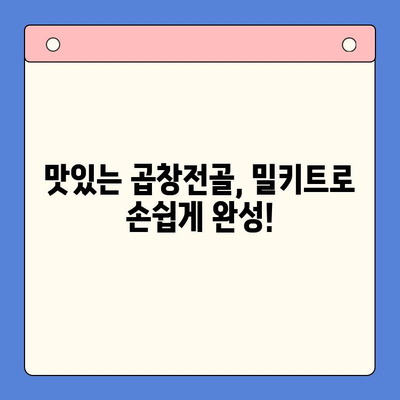 맛있는 곱창전골, 밀키트로 손쉽게 완성!